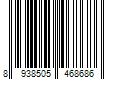 8 938505 468686